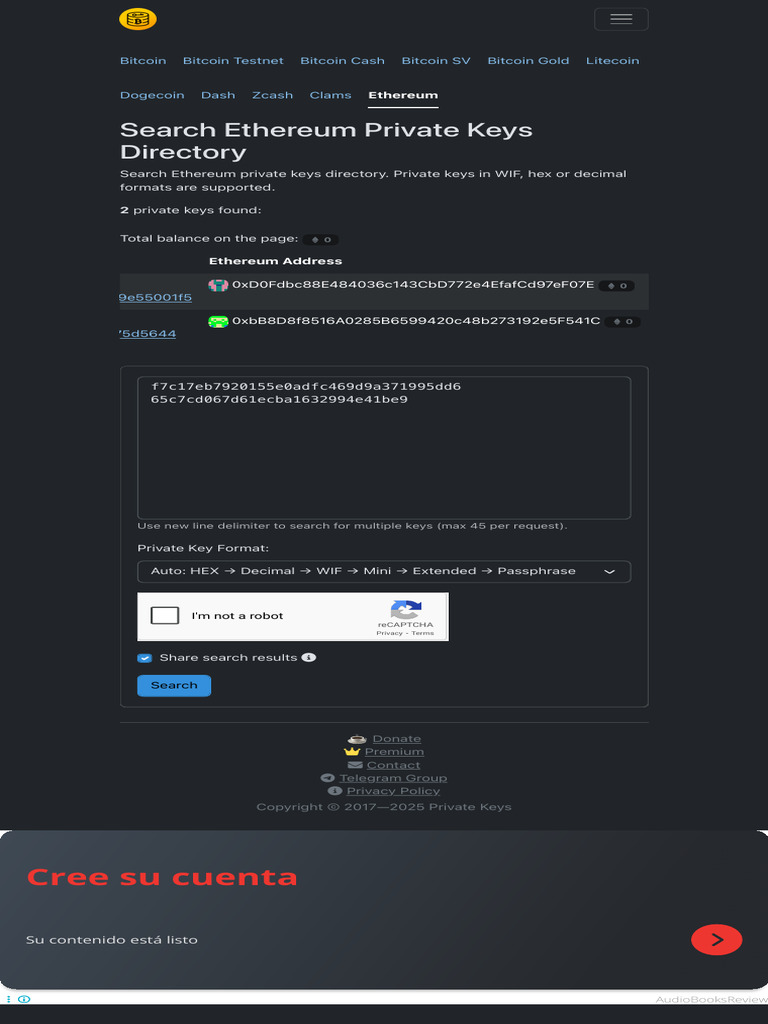 Bitcoin Bitcoin Testnet Bitcoin Cash Bitcoin SV Bitcoin Gold Litecoin

Dogecoin Dash Zcash Clams Ethereum

Search Ethereum Private Keys Directory

Search Ethereum private keys directory. Private keys in WIF, hex or decimal formats are supported.

2 private keys found:

Total balance on the page: 0

| | Ethereum Address |
|---|---|
| 9e55001f5 | 0xD0Fdbc88E484036c143CbD772e4EfafCd97eF07E 0 |
| 75d5644 | 0xbB8D8f8516A0285B6599420c48b273192e5F541C 0 |

f7c17eb7920155e0adfc469d9a371995dd6
65c7cd067d61ecba1632994e41be9

Use new line delimiter to search for multiple keys (max 45 per request).

Private Key Format:

Auto: HEX → Decimal → WIF → Mini → Extended → Passphrase

I'm not a robot
reCAPTCHA
Privacy - Terms

Share search results

Search

Donate
Premium
Contact
Telegram Group
Privacy Policy
Copyright © 2017—2025 Private Keys

Cree su cuenta

Su contenido está listo

AudioBooksReview